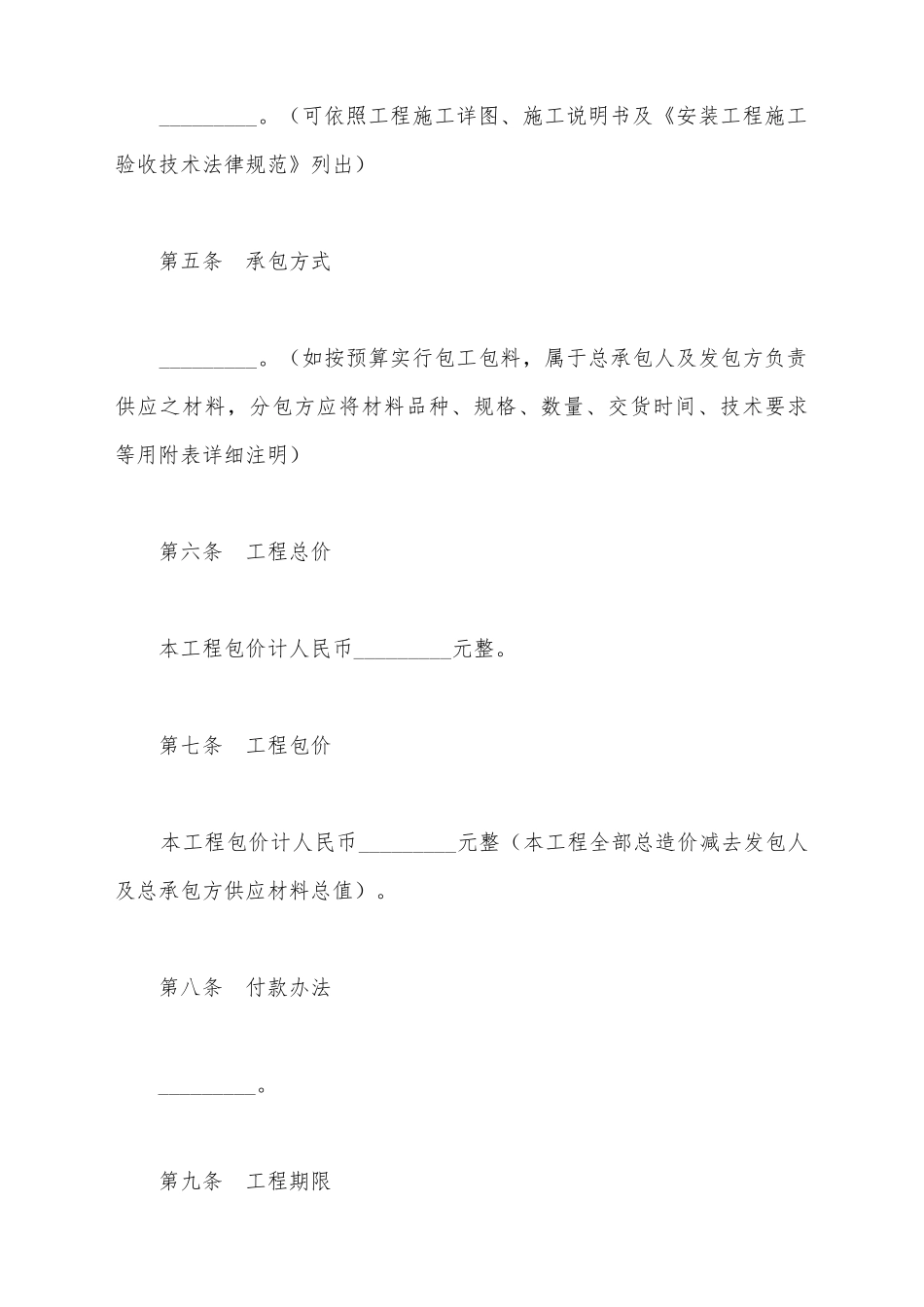 _________。（可依照工程施工详图、施工说明书及《安装工程施工验收技术法律规范》列出）

第五条　承包方式

_________。（如按预算实行包工包料，属于总承包人及发包方负责供应之材料，分包方应将材料品种、规格、数量、交货时间、技术要求等用附表详细注明）

第六条　工程总价

本工程包价计人民币_________元整。

第七条　工程包价

本工程包价计人民币_________元整（本工程全部总造价减去发包人及总承包方供应材料总值）。

第八条　付款办法

_________。

第九条　工程期限